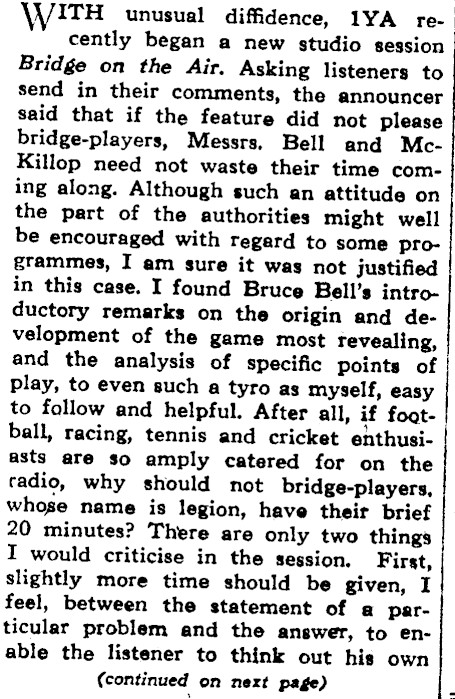 WITH unusual diffidence, 1YA recently began a new studio session Bridge on the Air. Asking listeners to send in their comments, the announcer said that if the feature did not please bridge-players, Messrs. Bell and McKillop need not waste their time coming along. Although such an attitude on the part of the authorities might well be encouraged with regard to some programmes, I am sure it was not justified in this case. I found Bruce Bell's introductory remarks on the origin and development of the game most revealing, and the analysis of specific points of play, to even such a tyro as myself, easy to follow and helpful. After all, if football, racing, tennis and cricket enthusiasts are so amply catered for on the radio, why should not bridge-players, whose name is legion, have their brief 20 minutes? There are only two things I would criticise in the session. First, slightly more time should be given, I feel, between the statement of a particular problem and the answer, to enable the listener to think out his own

(continued on next page)